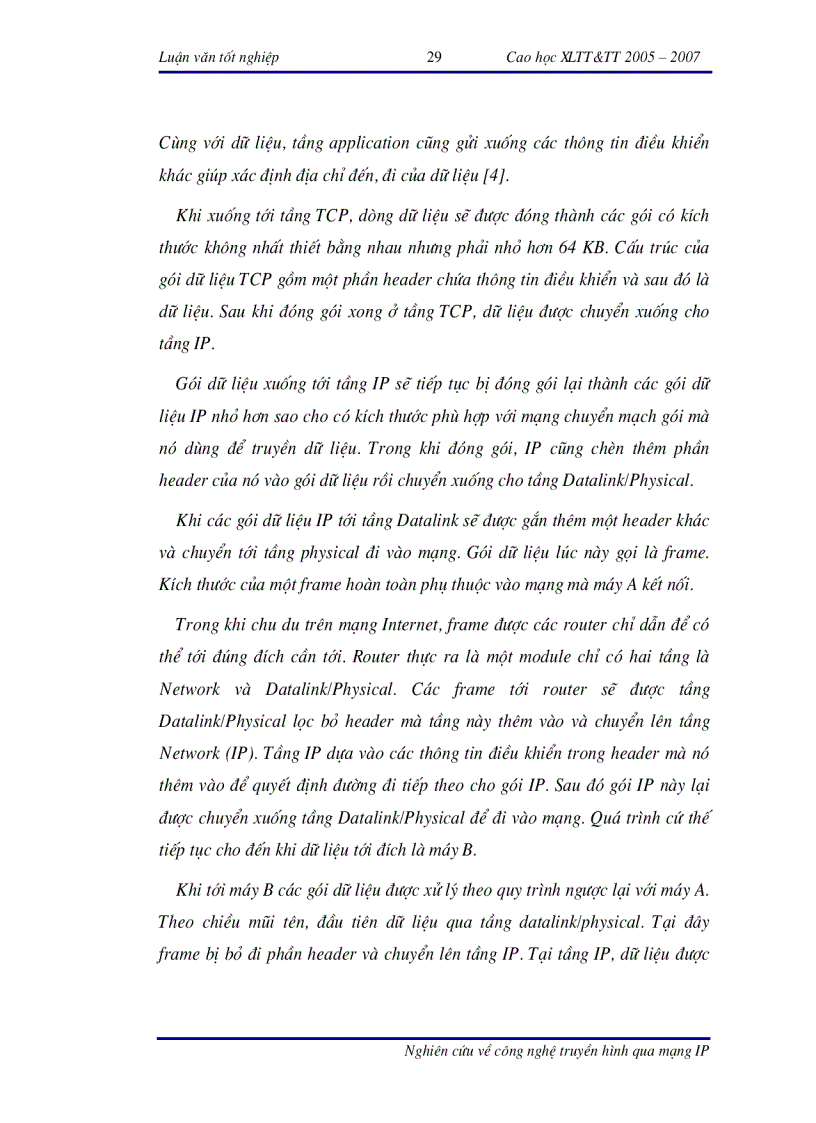 Luận văn tốt nghiệp 29 Cao học XLTT&TT 2005 – 2007

Cùng với dữ liệu, tầng application cũng gửi xuống các thông tin điều khiển khác giúp xác định địa chỉ đến, đi của dữ liệu [4].

Khi xuống tới tầng TCP, dòng dữ liệu sẽ được đóng thành các gói có kích thước không nhất thiết bằng nhau nhưng phải nhỏ hơn 64 KB. Cấu trúc của gói dữ liệu TCP gồm một phần header chứa thông tin điều khiển và sau đó là dữ liệu. Sau khi đóng gói xong ở tầng TCP, dữ liệu được chuyển xuống cho tầng IP.

Gói dữ liệu xuống tới tầng IP sẽ tiếp tục bị đóng gói lại thành các gói dữ liệu IP nhỏ hơn sao cho có kích thước phù hợp với mạng chuyển mạch gói mà nó dùng để truyền dữ liệu. Trong khi đóng gói, IP cũng chèn thêm phần header của nó vào gói dữ liệu rồi chuyển xuống cho tầng Datalink/Physical.

Khi các gói dữ liệu IP tới tầng Datalink sẽ được gắn thêm một header khác và chuyển tới tầng physical đi vào mạng. Gói dữ liệu lúc này gọi là frame. Kích thước của một frame hoàn toàn phụ thuộc vào mạng mà máy A kết nối.

Trong khi chu du trên mạng Internet, frame được các router chỉ dẫn để có thể tới đúng đích cần tới. Router thực ra là một module chỉ có hai tầng là Network và Datalink/Physical. Các frame tới router sẽ được tầng Datalink/Physical lọc bỏ header mà tầng này thêm vào và chuyển lên tầng Network (IP). Tầng IP dựa vào các thông tin điều khiển trong header mà nó thêm vào để quyết định đường đi tiếp theo cho gói IP. Sau đó gói IP này lại được chuyển xuống tầng Datalink/Physical để đi vào mạng. Quá trình cứ thế tiếp tục cho đến khi dữ liệu tới đích là máy B.

Khi tới máy B các gói dữ liệu được xử lý theo quy trình ngược lại với máy A. Theo chiều mũi tên, đầu tiên dữ liệu qua tầng datalink/physical. Tại đây frame bị bỏ đi phần header và chuyển lên tầng IP. Tại tầng IP, dữ liệu được

Nghiên cứu về công nghệ truyền hình qua mạng IP